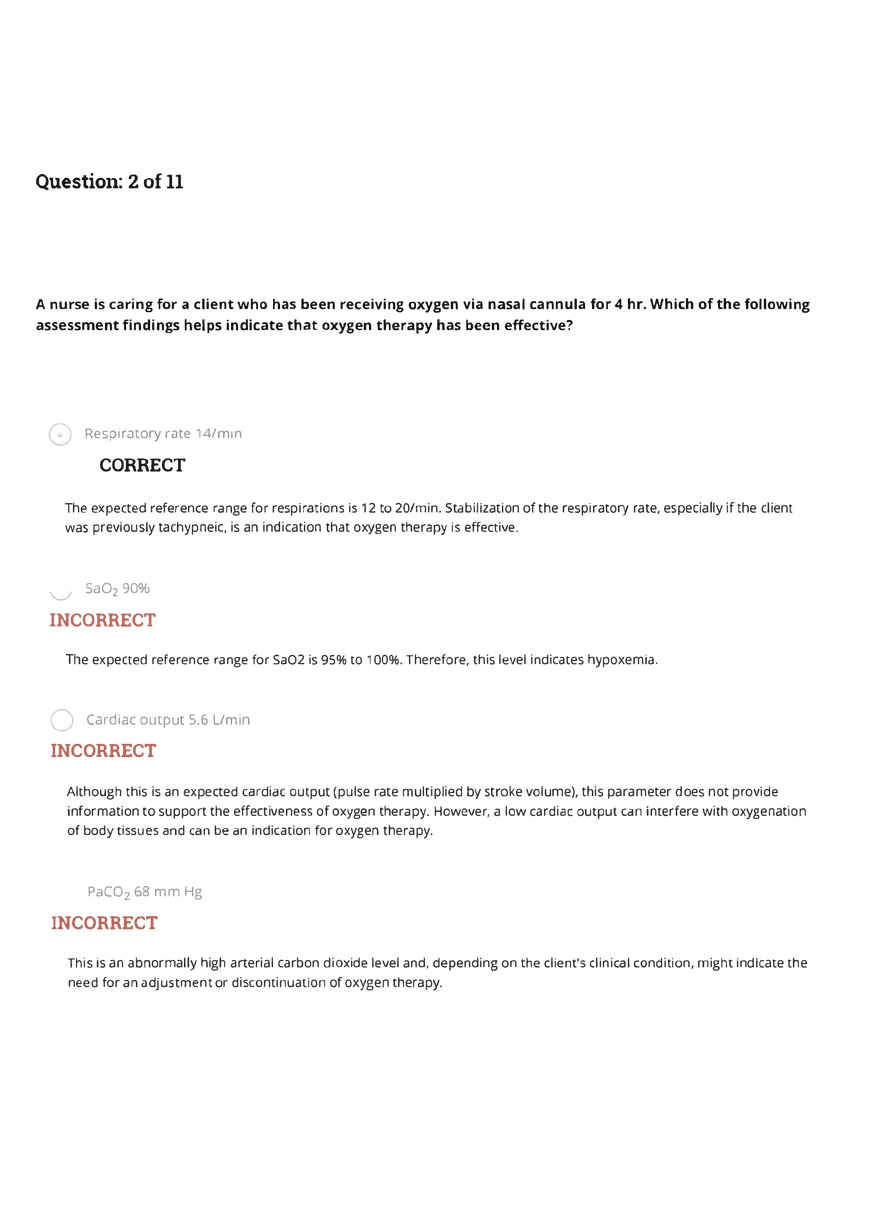 Question: 2 of 11

A nurse is caring for a client who has been receiving oxygen via nasal cannula for 4 hr. Which of the following assessment findings helps indicate that oxygen therapy has been effective?

Respiratory rate 14/min

CORRECT

The expected reference range for respirations is 12 to 20/min. Stabilization of the respiratory rate, especially if the client was previously tachypneic, is an indication that oxygen therapy is effective.

$SaO_2$ 90%

INCORRECT

The expected reference range for SaO2 is 95% to 100%. Therefore, this level indicates hypoxemia.

Cardiac output 5.6 L/min

INCORRECT

Although this is an expected cardiac output (pulse rate multiplied by stroke volume), this parameter does not provide information to support the effectiveness of oxygen therapy. However, a low cardiac output can interfere with oxygenation of body tissues and can be an indication for oxygen therapy.

$PaCO_2$ 68 mm Hg

INCORRECT

This is an abnormally high arterial carbon dioxide level and, depending on the client's clinical condition, might indicate the need for an adjustment or discontinuation of oxygen therapy.